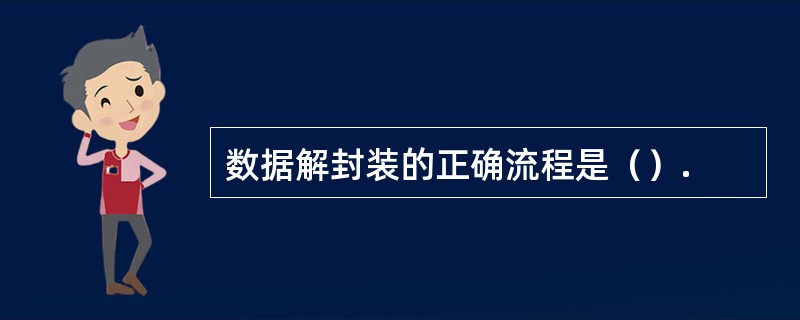 数据解封装的正确流程是（）.